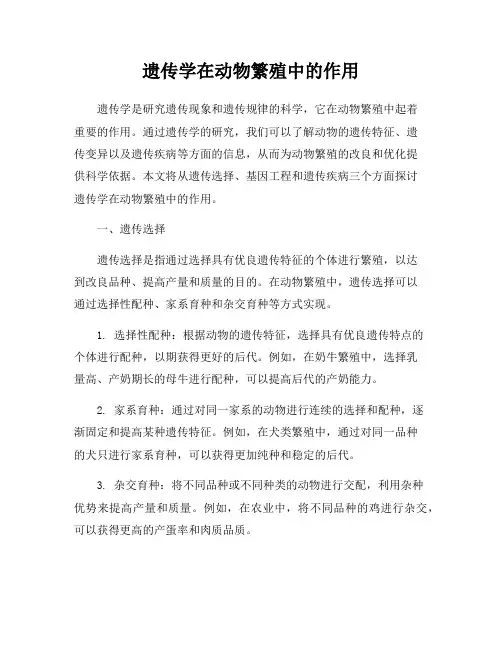 遗传学在动物繁殖中的作用

遗传学是研究遗传现象和遗传规律的科学，它在动物繁殖中起着重要的作用。通过遗传学的研究，我们可以了解动物的遗传特征、遗传变异以及遗传疾病等方面的信息，从而为动物繁殖的改良和优化提供科学依据。本文将从遗传选择、基因工程和遗传疾病三个方面探讨遗传学在动物繁殖中的作用。

一、遗传选择

遗传选择是指通过选择具有优良遗传特征的个体进行繁殖，以达到改良品种、提高产量和质量的目的。在动物繁殖中，遗传选择可以通过选择性配种、家系育种和杂交育种等方式实现。

1. 选择性配种：根据动物的遗传特征，选择具有优良遗传特点的个体进行配种，以期获得更好的后代。例如，在奶牛繁殖中，选择乳量高、产奶期长的母牛进行配种，可以提高后代的产奶能力。

2. 家系育种：通过对同一家系的动物进行连续的选择和配种，逐渐固定和提高某种遗传特征。例如，在犬类繁殖中，通过对同一品种的犬只进行家系育种，可以获得更加纯种和稳定的后代。

3. 杂交育种：将不同品种或不同种类的动物进行交配，利用杂种优势来提高产量和质量。例如，在农业中，将不同品种的鸡进行杂交，可以获得更高的产蛋率和肉质品质。